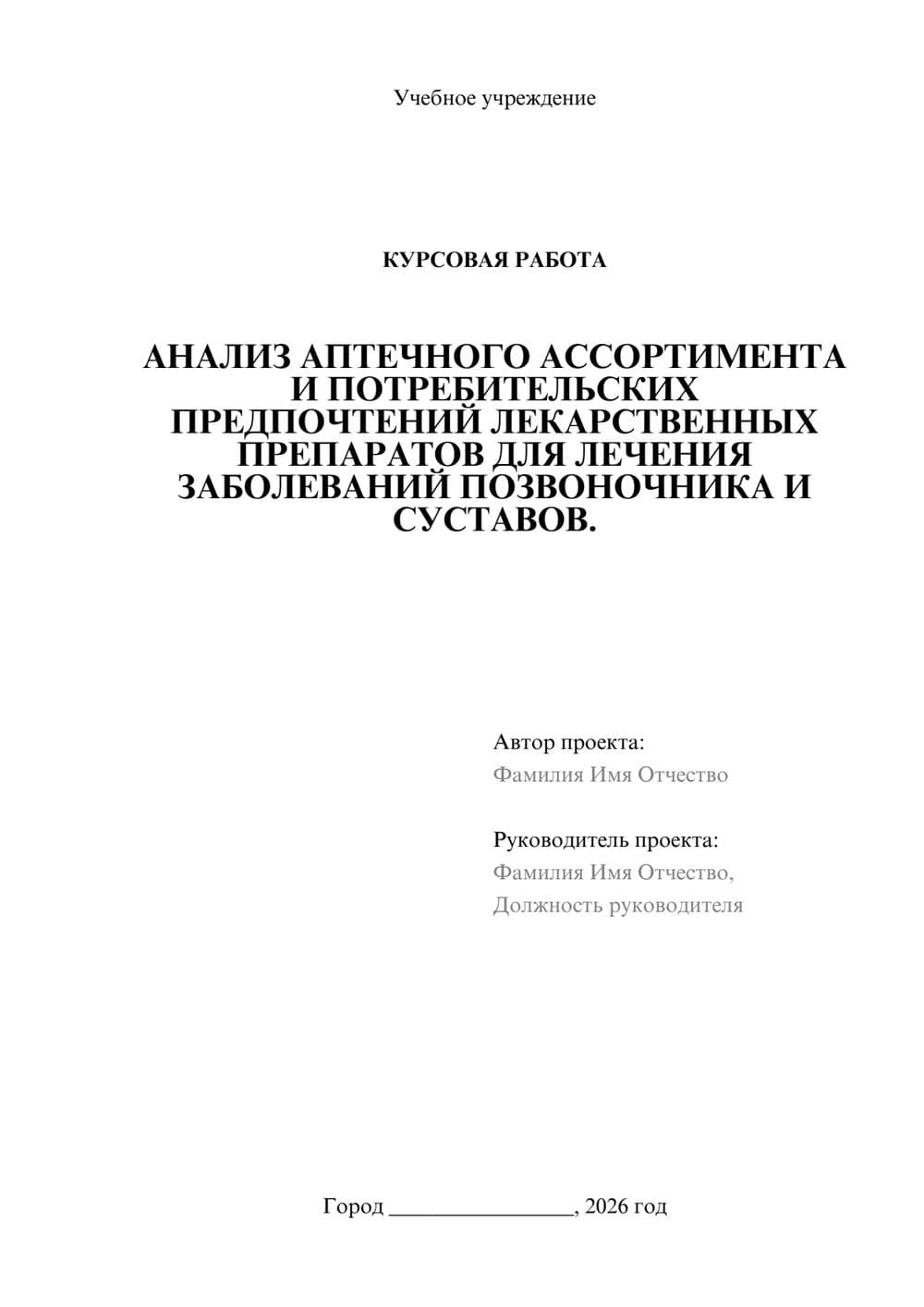 Учебное учреждение

КУРСОВАЯ РАБОТА

АНАЛИЗ АПТЕЧНОГО АССОРТИМЕНТА И ПОТРЕБИТЕЛЬСКИХ ПРЕДПОЧТЕНИЙ ЛЕКАРСТВЕННЫХ ПРЕПАРАТОВ ДЛЯ ЛЕЧЕНИЯ ЗАБОЛЕВАНИЙ ПОЗВОНОЧНИКА И СУСТАВОВ.

Автор проекта:
Фамилия Имя Отчество

Руководитель проекта:
Фамилия Имя Отчество,
Должность руководителя

Город ________________, 2026 год